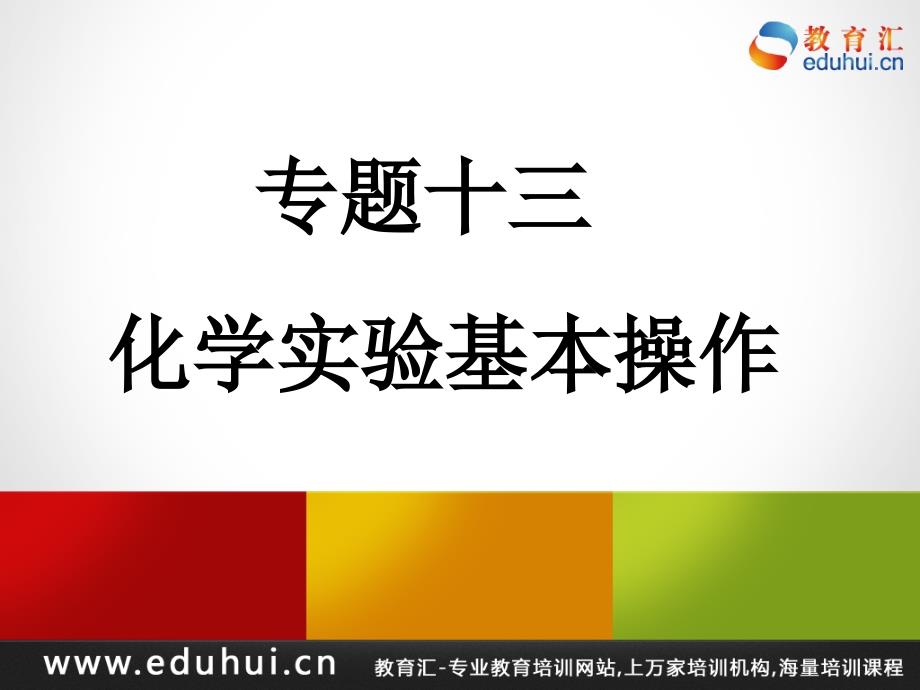 教育汇
eduhui.cn

专题十三

化学实验基本操作

www.eduhui.cn 教育汇-专业教育培训网站,上万家培训机构,海量培训课程